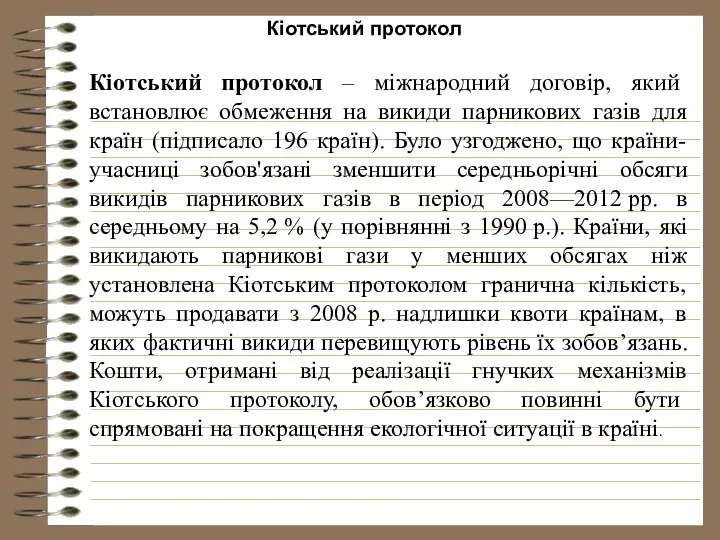 Кіотський протокол

Кіотський протокол – міжнародний договір, який встановлює обмеження на викиди парникових газів для країн (підписало 196 країн). Було узгоджено, що країни-учасниці зобов'язані зменшити середньорічні обсяги викидів парникових газів в період 2008—2012 рр. в середньому на 5,2 % (у порівнянні з 1990 р.). Країни, які викидають парникові гази у менших обсягах ніж установлена Кіотським протоколом гранична кількість, можуть продавати з 2008 р. надлишки квоти країнам, в яких фактичні викиди перевищують рівень їх зобов’язань. Кошти, отримані від реалізації гнучких механізмів Кіотського протоколу, обов’язково повинні бути спрямовані на покращення екологічної ситуації в країні.